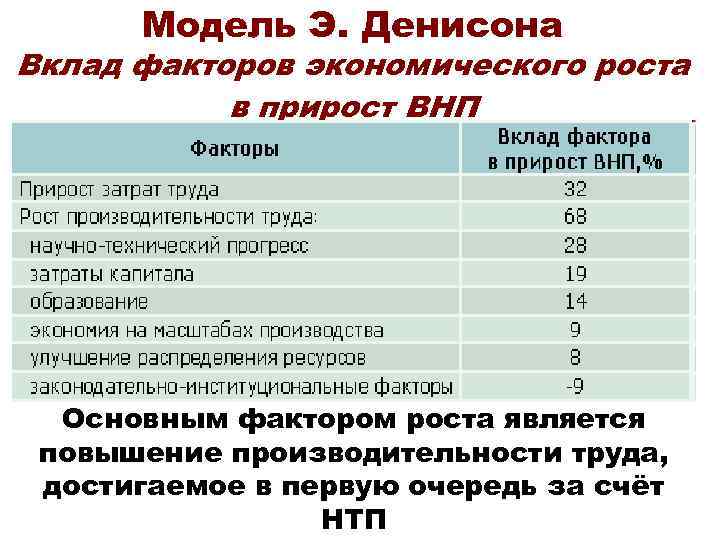 Модель Э. Денисона

Вклад факторов экономического роста в прирост ВНП

| Факторы | Вклад фактора в прирост ВНП,% |
|---|---|
| Прирост затрат труда | 32 |
| Рост производительности труда: | 68 |
| научно-технический прогресс | 28 |
| затраты капитала | 19 |
| образование | 14 |
| экономия на масштабах производства | 9 |
| улучшение распределения ресурсов | 8 |
| законодательно-институциональные факторы | -9 |

Основным фактором роста является повышение производительности труда, достигаемое в первую очередь за счёт НТП